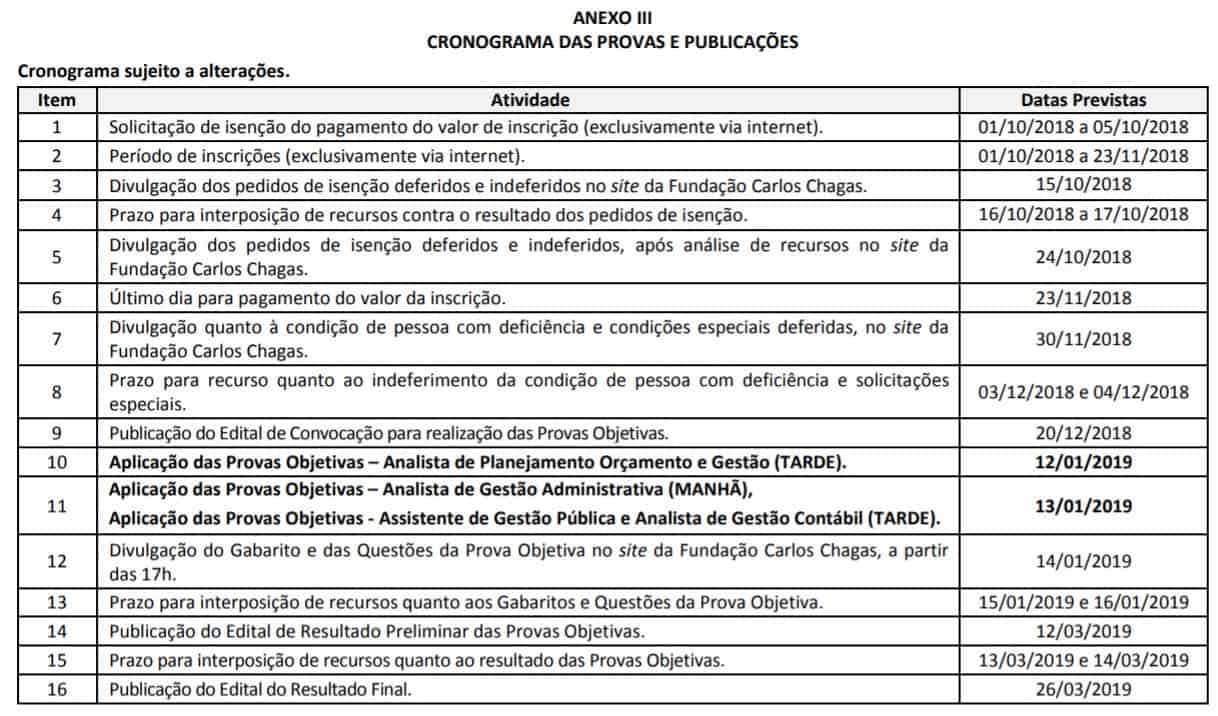 ANEXO III
CRONOGRAMA DAS PROVAS E PUBLICAÇÕES

Cronograma sujeito a alterações.

| Item | Atividade | Datas Previstas |
|---|---|---|
| 1 | Solicitação de isenção do pagamento do valor de inscrição (exclusivamente via internet). | 01/10/2018 a 05/10/2018 |
| 2 | Período de inscrições (exclusivamente via internet). | 01/10/2018 a 23/11/2018 |
| 3 | Divulgação dos pedidos de isenção deferidos e indeferidos no site da Fundação Carlos Chagas. | 15/10/2018 |
| 4 | Prazo para interposição de recursos contra o resultado dos pedidos de isenção. | 16/10/2018 a 17/10/2018 |
| 5 | Divulgação dos pedidos de isenção deferidos e indeferidos, após análise de recursos no site da Fundação Carlos Chagas. | 24/10/2018 |
| 6 | Último dia para pagamento do valor da inscrição. | 23/11/2018 |
| 7 | Divulgação quanto à condição de pessoa com deficiência e condições especiais deferidas, no site da Fundação Carlos Chagas. | 30/11/2018 |
| 8 | Prazo para recurso quanto ao indeferimento da condição de pessoa com deficiência e solicitações especiais. | 03/12/2018 e 04/12/2018 |
| 9 | Publicação do Edital de Convocação para realização das Provas Objetivas. | 20/12/2018 |
| 10 | Aplicação das Provas Objetivas – Analista de Planejamento Orçamento e Gestão (TARDE). | 12/01/2019 |
| 11 | Aplicação das Provas Objetivas – Analista de Gestão Administrativa (MANHÃ), Aplicação das Provas Objetivas - Assistente de Gestão Pública e Analista de Gestão Contábil (TARDE). | 13/01/2019 |
| 12 | Divulgação do Gabarito e das Questões da Prova Objetiva no site da Fundação Carlos Chagas, a partir das 17h. | 14/01/2019 |
| 13 | Prazo para interposição de recursos quanto aos Gabaritos e Questões da Prova Objetiva. | 15/01/2019 e 16/01/2019 |
| 14 | Publicação do Edital de Resultado Preliminar das Provas Objetivas. | 12/03/2019 |
| 15 | Prazo para interposição de recursos quanto ao resultado das Provas Objetivas. | 13/03/2019 e 14/03/2019 |
| 16 | Publicação do Edital do Resultado Final. | 26/03/2019 |